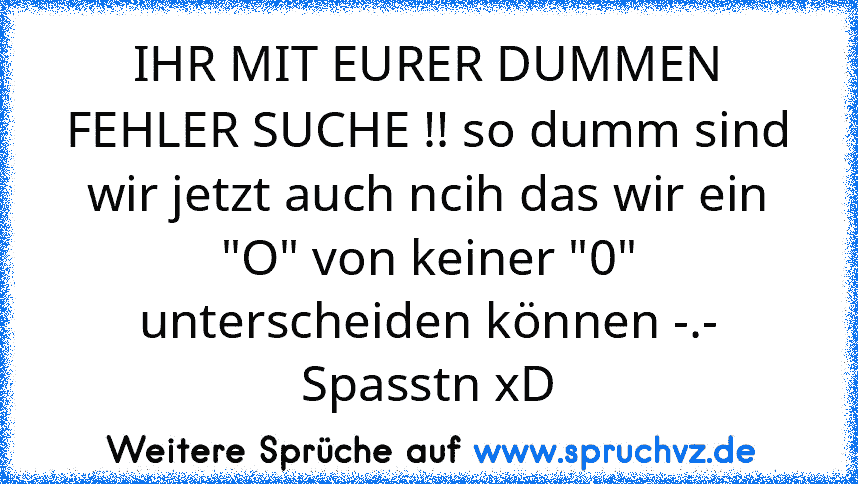 IHR MIT EURER DUMMEN FEHLER SUCHE !! so dumm sind wir jetzt auch ncih das wir ein "O" von keiner "0" unterscheiden können -.- Spasstn xD

Weitere Sprüche auf www.spruchvz.de